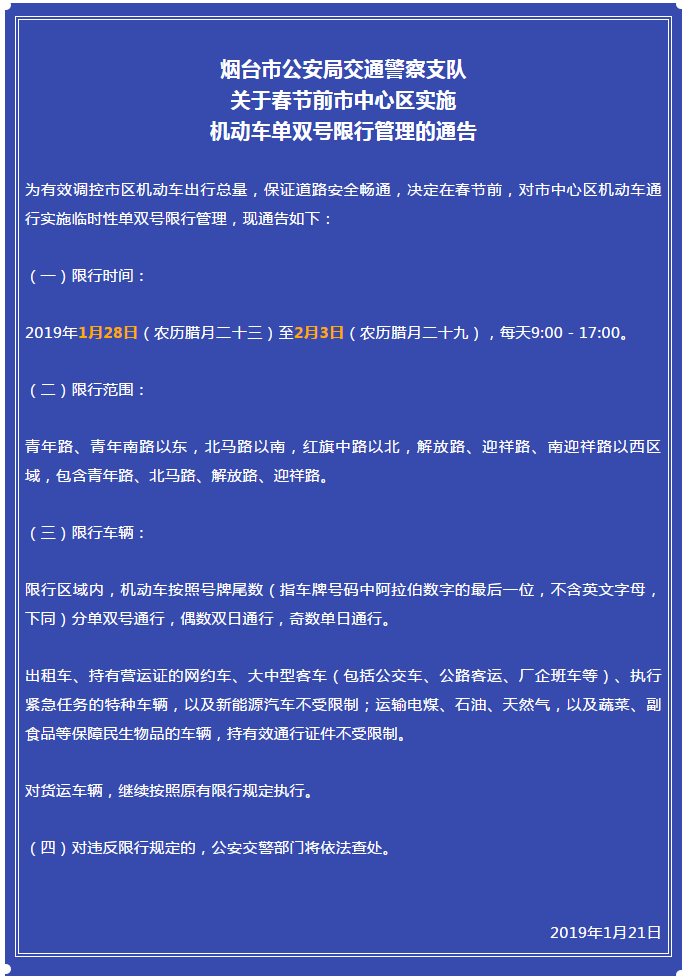 烟台市公安局交通警察支队
关于春节前市中心区实施
机动车单双号限行管理的通告

为有效调控市区机动车出行总量，保证道路安全畅通，决定在春节前，对市中心区机动车通行实施临时性单双号限行管理，现通告如下：

（一）限行时间：

2019年1月28日（农历腊月二十三）至2月3日（农历腊月二十九），每天9:00 - 17:00。

（二）限行范围：

青年路、青年南路以东，北马路以南，红旗中路以北，解放路、迎祥路、南迎祥路以西区域，包含青年路、北马路、解放路、迎祥路。

（三）限行车辆：

限行区域内，机动车按照号牌尾数（指车牌号码中阿拉伯数字的最后一位，不含英文字母，下同）分单双号通行，偶数双日通行，奇数单日通行。

出租车、持有营运证的网约车、大中型客车（包括公交车、公路客运、厂企班车等）、执行紧急任务的特种车辆，以及新能源汽车不受限制；运输电煤、石油、天然气，以及蔬菜、副食品等保障民生物品的车辆，持有效通行证件不受限制。

对货运车辆，继续按照原有限行规定执行。

（四）对违反限行规定的，公安交警部门将依法查处。

2019年1月21日